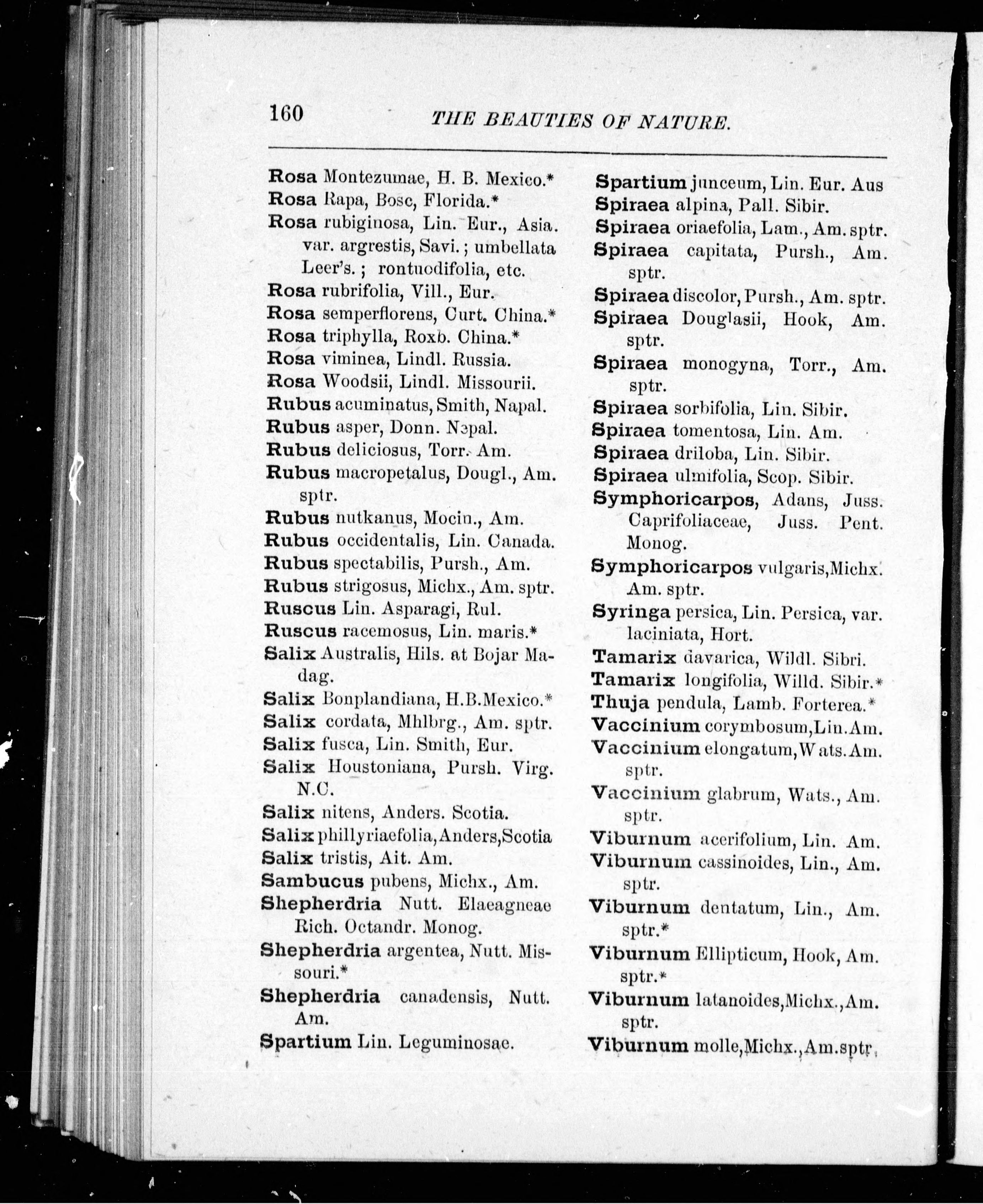 160 THE BEAUTIES OF NATURE.

Rosa Montezumae, H. B. Mexico.*
Rosa Rapa, Bosc, Florida.*
Rosa rubiginosa, Lin. Eur., Asia. var. argrestis, Savi.; umbellata Leer's.; rontuodifolia, etc.
Rosa rubrifolia, Vill., Eur.
Rosa semperflorens, Curt. China.*
Rosa triphylla, Roxb. China.*
Rosa viminea, Lindl. Russia.
Rosa Woodsii, Lindl. Missourii.
Rubus acuminatus, Smith, Napal.
Rubus asper, Donn. Nepal.
Rubus deliciosus, Torr. Am.
Rubus macropetalus, Dougl., Am. sptr.
Rubus nutkanus, Mocin., Am.
Rubus occidentalis, Lin. Canada.
Rubus spectabilis, Pursh., Am.
Rubus strigosus, Michx., Am. sptr.
Ruscus Lin. Asparagi, Rul.
Ruscus racemosus, Lin. maris.*
Salix Australis, Hils. at Bojar Madag.
Salix Bonplandiana, H.B.Mexico.*
Salix cordata, Mhlbrg., Am. sptr.
Salix fusca, Lin. Smith, Eur.
Salix Houstoniana, Pursh. Virg. N.C.
Salix nitens, Anders. Scotia.
Salix phillyriaefolia, Anders, Scotia
Salix tristis, Ait. Am.
Sambucus pubens, Michx., Am.
Shepherdria Nutt. Elaeagneae Rich. Octandr. Monog.
Shepherdria argentea, Nutt. Missouri.*
Shepherdria canadensis, Nutt. Am.
Spartium Lin. Leguminosae.

Spartium junceum, Lin. Eur. Aus
Spiraea alpina, Pall. Sibir.
Spiraea oriaefolia, Lam., Am. sptr.
Spiraea capitata, Pursh., Am. sptr.
Spiraea discolor, Pursh., Am. sptr.
Spiraea Douglasii, Hook, Am. sptr.
Spiraea monogyna, Torr., Am. sptr.
Spiraea sorbifolia, Lin. Sibir.
Spiraea tomentosa, Lin. Am.
Spiraea driloba, Lin. Sibir.
Spiraea ulmifolia, Scop. Sibir.
Symphoricarpos, Adans, Juss. Caprifoliaceae, Juss. Pent. Monog.
Symphoricarpos vulgaris, Michx. Am. sptr.
Syringa persica, Lin. Persica, var. laciniata, Hort.
Tamarix davarica, Wildl. Sibri.
Tamarix longifolia, Willd. Sibir.*
Thuja pendula, Lamb. Forterea.*
Vaccinium corymbosum, Lin. Am.
Vaccinium elongatum, Wats. Am. sptr.
Vaccinium glabrum, Wats., Am. sptr.
Viburnum acerifolium, Lin. Am.
Viburnum cassinoides, Lin., Am. sptr.
Viburnum dentatum, Lin., Am. sptr.*
Viburnum Ellipticum, Hook, Am. sptr.*
Viburnum latanoides, Michx., Am. sptr.
Viburnum molle, Michx., Am. sptr.